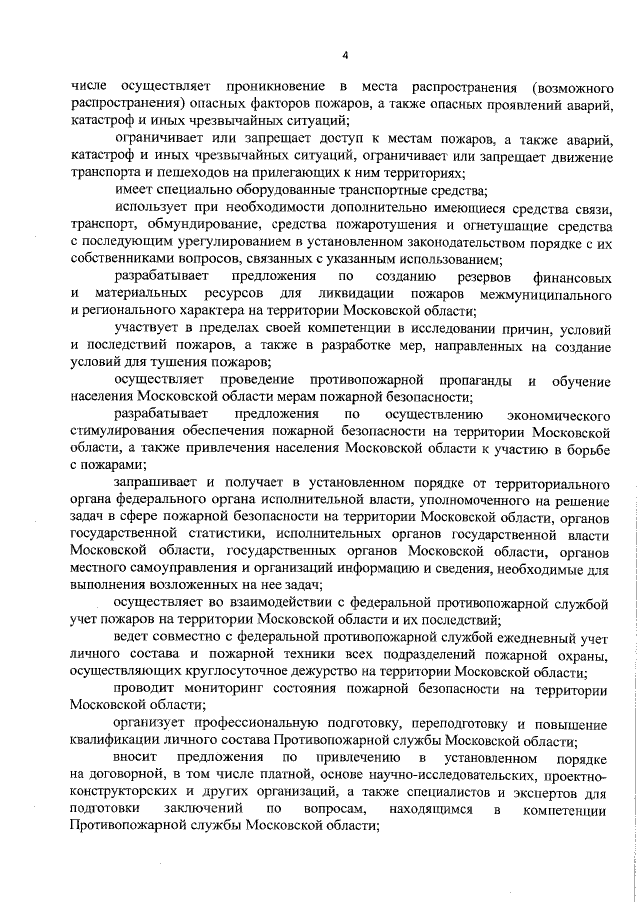 4

числе осуществляет проникновение в места распространения (возможного распространения) опасных факторов пожаров, а также опасных проявлений аварий, катастроф и иных чрезвычайных ситуаций;

ограничивает или запрещает доступ к местам пожаров, а также аварий, катастроф и иных чрезвычайных ситуаций, ограничивает или запрещает движение транспорта и пешеходов на прилегающих к ним территориях;

имеет специально оборудованные транспортные средства;

использует при необходимости дополнительно имеющиеся средства связи, транспорт, обмундирование, средства пожаротушения и огнетушащие средства с последующим урегулированием в установленном законодательством порядке с их собственниками вопросов, связанных с указанным использованием;

разрабатывает предложения по созданию резервов финансовых и материальных ресурсов для ликвидации пожаров межмуниципального и регионального характера на территории Московской области;

участвует в пределах своей компетенции в исследовании причин, условий и последствий пожаров, а также в разработке мер, направленных на создание условий для тушения пожаров;

осуществляет проведение противопожарной пропаганды и обучение населения Московской области мерам пожарной безопасности;

разрабатывает предложения по осуществлению экономического стимулирования обеспечения пожарной безопасности на территории Московской области, а также привлечения населения Московской области к участию в борьбе с пожарами;

запрашивает и получает в установленном порядке от территориального органа федерального органа исполнительной власти, уполномоченного на решение задач в сфере пожарной безопасности на территории Московской области, органов государственной статистики, исполнительных органов государственной власти Московской области, государственных органов Московской области, органов местного самоуправления и организаций информацию и сведения, необходимые для выполнения возложенных на нее задач;

осуществляет во взаимодействии с федеральной противопожарной службой учет пожаров на территории Московской области и их последствий;

ведет совместно с федеральной противопожарной службой ежедневный учет личного состава и пожарной техники всех подразделений пожарной охраны, осуществляющих круглосуточное дежурство на территории Московской области;

проводит мониторинг состояния пожарной безопасности на территории Московской области;

организует профессиональную подготовку, переподготовку и повышение квалификации личного состава Противопожарной службы Московской области;

вносит предложения по привлечению в установленном порядке на договорной, в том числе платной, основе научно-исследовательских, проектно-конструкторских и других организаций, а также специалистов и экспертов для подготовки заключений по вопросам, находящимся в компетенции Противопожарной службы Московской области;